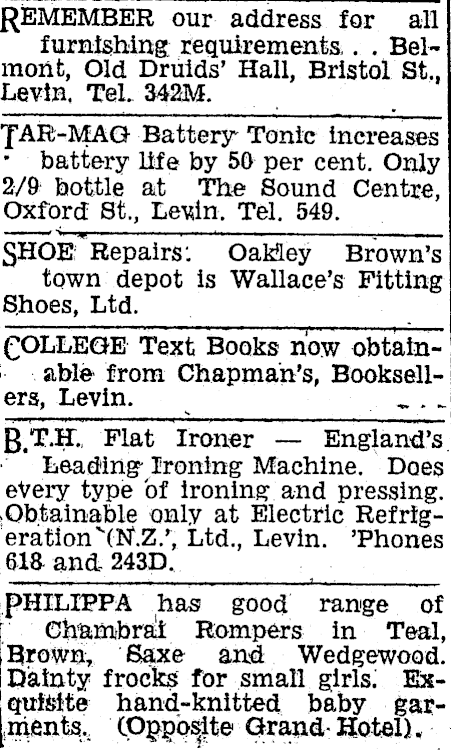 REMEMBER our address for all furnishing requirements . . Belmont, Old Druids' Hall, Bristol St., Levin. Tel. 342M.

TAR-MAG Battery Tonic increases battery life by 50 per cent. Only 2/9 bottle at The Sound Centre, Oxford St., Levin. Tel. 549.

SHOE Repairs: Oakley Brown's town depot is Wallace's Fitting Shoes, Ltd.

COLLEGE Text Books now obtainable from Chapman's, Booksellers, Levin.

B.T.H. Flat Ironer — England's Leading Ironing Machine. Does every type of ironing and pressing. Obtainable only at Electric Refrigeration (N.Z.', Ltd., Levin. 'Phones 618 and 243D.

PHILIPPA has good range of Chambrai Rompers in Teal, Brown, Saxe and Wedgewood. Dainty frocks for small girls. Exquisite hand-knitted baby garments. (Opposite Grand Hotel).